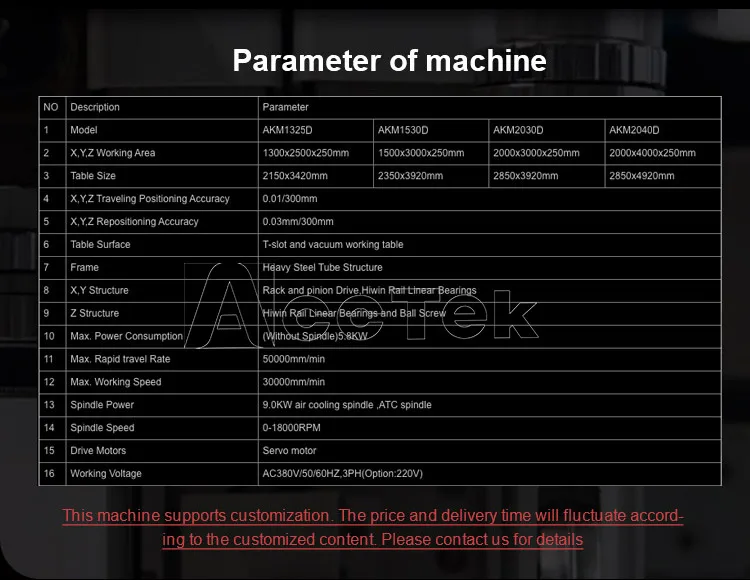 Parameter of machine

| NO | Description | Parameter | | | |
|---|---|---|---|---|---|
| 1 | Model | AKM1325D | AKM1530D | AKM2030D | AKM2040D |
| 2 | X,Y,Z Working Area | 1300x2500x250mm | 1500x3000x250mm | 2000x3000x250mm | 2000x4000x250mm |
| 3 | Table Size | 2150x3420mm | 2350x3920mm | 2850x3920mm | 2850x4920mm |
| 4 | X,Y,Z Traveling Positioning Accuracy | 0.01/300mm | | | |
| 5 | X,Y,Z Repositioning Accuracy | 0.03mm/300mm | | | |
| 6 | Table Surface | T-slot and vacuum working table | | | |
| 7 | Frame | Heavy Steel Tube Structure | | | |
| 8 | X,Y Structure | Rack and pinion Drive,Hiwin Rail Linear Bearings | | | |
| 9 | Z Structure | Hiwin Rail Linear Bearings and Ball Screw | | | |
| 10 | Max. Power Consumption | (Without Spindle)5.8KW | | | |
| 11 | Max. Rapid travel Rate | 50000mm/min | | | |
| 12 | Max. Working Speed | 30000mm/min | | | |
| 13 | Spindle Power | 9.0KW air cooling spindle ,ATC spindle | | | |
| 14 | Spindle Speed | 0-18000RPM | | | |
| 15 | Drive Motors | Servo motor | | | |
| 16 | Working Voltage | AC380V/50/60HZ,3PH(Option:220V) | | | |

AccTek

This machine supports customization. The price and delivery time will fluctuate according to the customized content. Please contact us for details